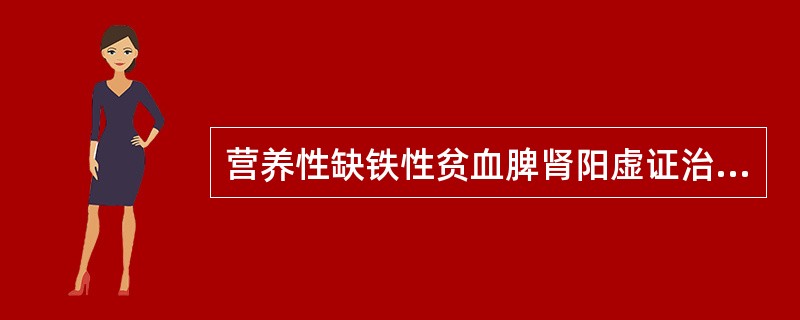 营养性缺铁性贫血脾肾阳虚证治...